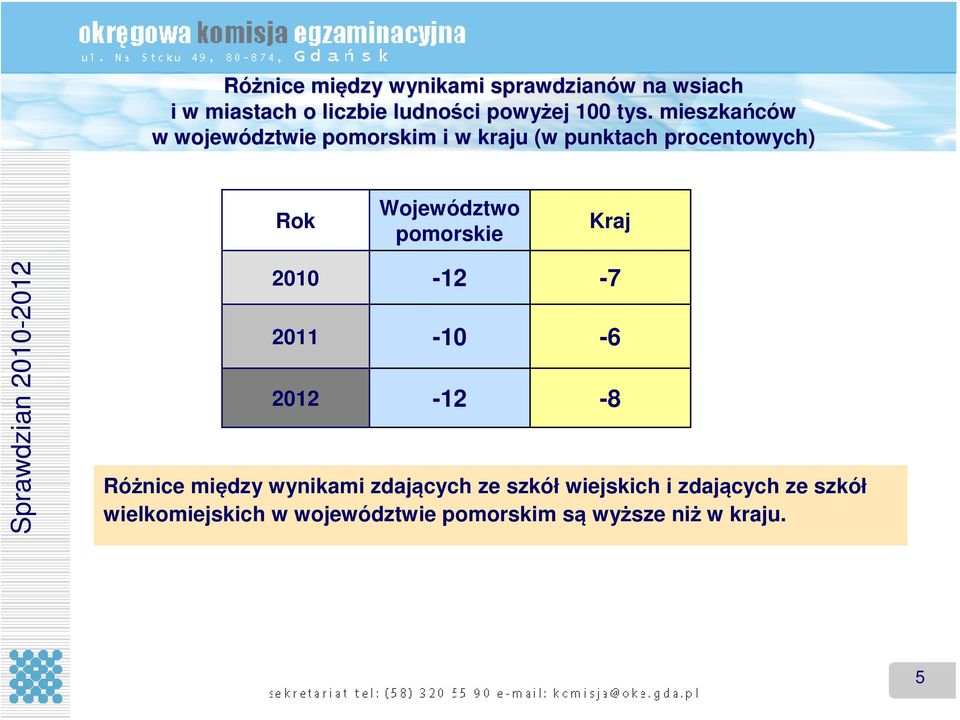 okręgowa komisja egzaminacyjna
ul. Na Stoku 49, 80-874, Gdańsk

Różnice między wynikami sprawdzianów na wsiach i w miastach o liczbie ludności powyżej 100 tys. mieszkańców w województwie pomorskim i w kraju (w punktach procentowych)

Sprawdzian 2010-2012

| Rok | Województwo pomorskie | Kraj |
|---|---|---|
| 2010 | -12 | -7 |
| 2011 | -10 | -6 |
| 2012 | -12 | -8 |

Różnice między wynikami zdających ze szkół wiejskich i zdających ze szkół wielkomiejskich w województwie pomorskim są wyższe niż w kraju.

sekretariat tel: (58) 320 55 90 e-mail: komisja@oke.gda.pl

5